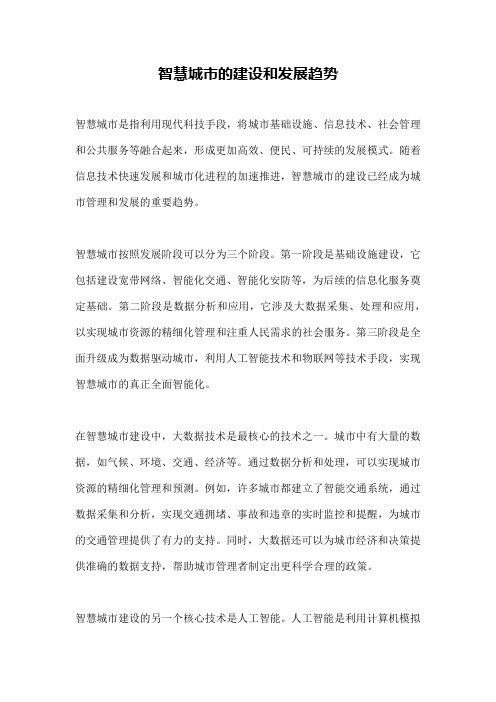 智慧城市的建设和发展趋势

智慧城市是指利用现代科技手段，将城市基础设施、信息技术、社会管理和公共服务等融合起来，形成更加高效、便民、可持续的发展模式。随着信息技术快速发展和城市化进程的加速推进，智慧城市的建设已经成为城市管理和发展的重要趋势。

智慧城市按照发展阶段可以分为三个阶段。第一阶段是基础设施建设，它包括建设宽带网络、智能化交通、智能化安防等，为后续的信息化服务奠定基础。第二阶段是数据分析和应用，它涉及大数据采集、处理和应用，以实现城市资源的精细化管理和注重人民需求的社会服务。第三阶段是全面升级成为数据驱动城市，利用人工智能技术和物联网等技术手段，实现智慧城市的真正全面智能化。

在智慧城市建设中，大数据技术是最核心的技术之一。城市中有大量的数据，如气候、环境、交通、经济等。通过数据分析和处理，可以实现城市资源的精细化管理和预测。例如，许多城市都建立了智能交通系统，通过数据采集和分析，实现交通拥堵、事故和违章的实时监控和提醒，为城市的交通管理提供了有力的支持。同时，大数据还可以为城市经济和决策提供准确的数据支持，帮助城市管理者制定出更科学合理的政策。

智慧城市建设的另一个核心技术是人工智能。人工智能是利用计算机模拟